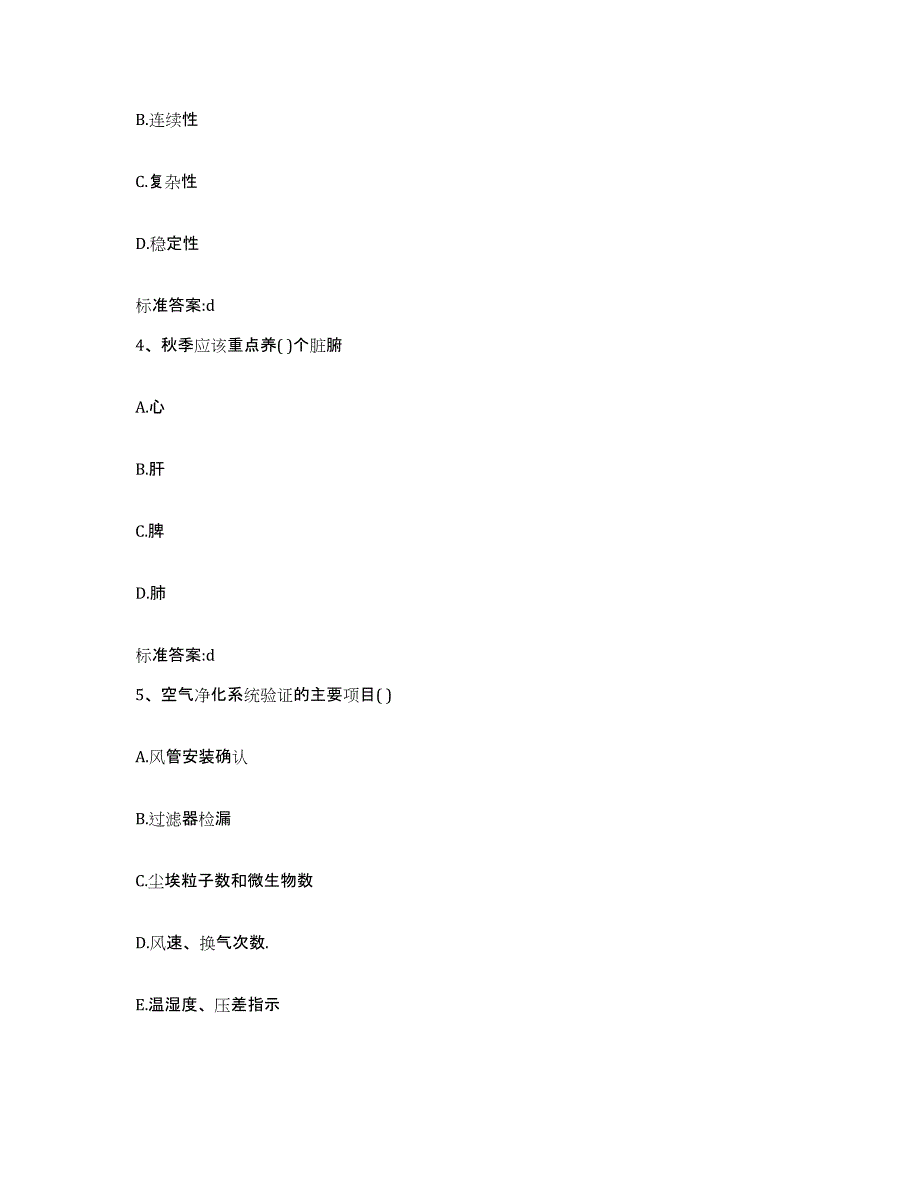 B.连续性

C.复杂性

D.稳定性

标准答案:d

4、秋季应该重点养( )个脏腑

A.心

B.肝

C.脾

D.肺

标准答案:d

5、空气净化系统验证的主要项目( )

A.风管安装确认

B.过滤器检漏

C.尘埃粒子数和微生物数

D.风速、换气次数.

E.温湿度、压差指示